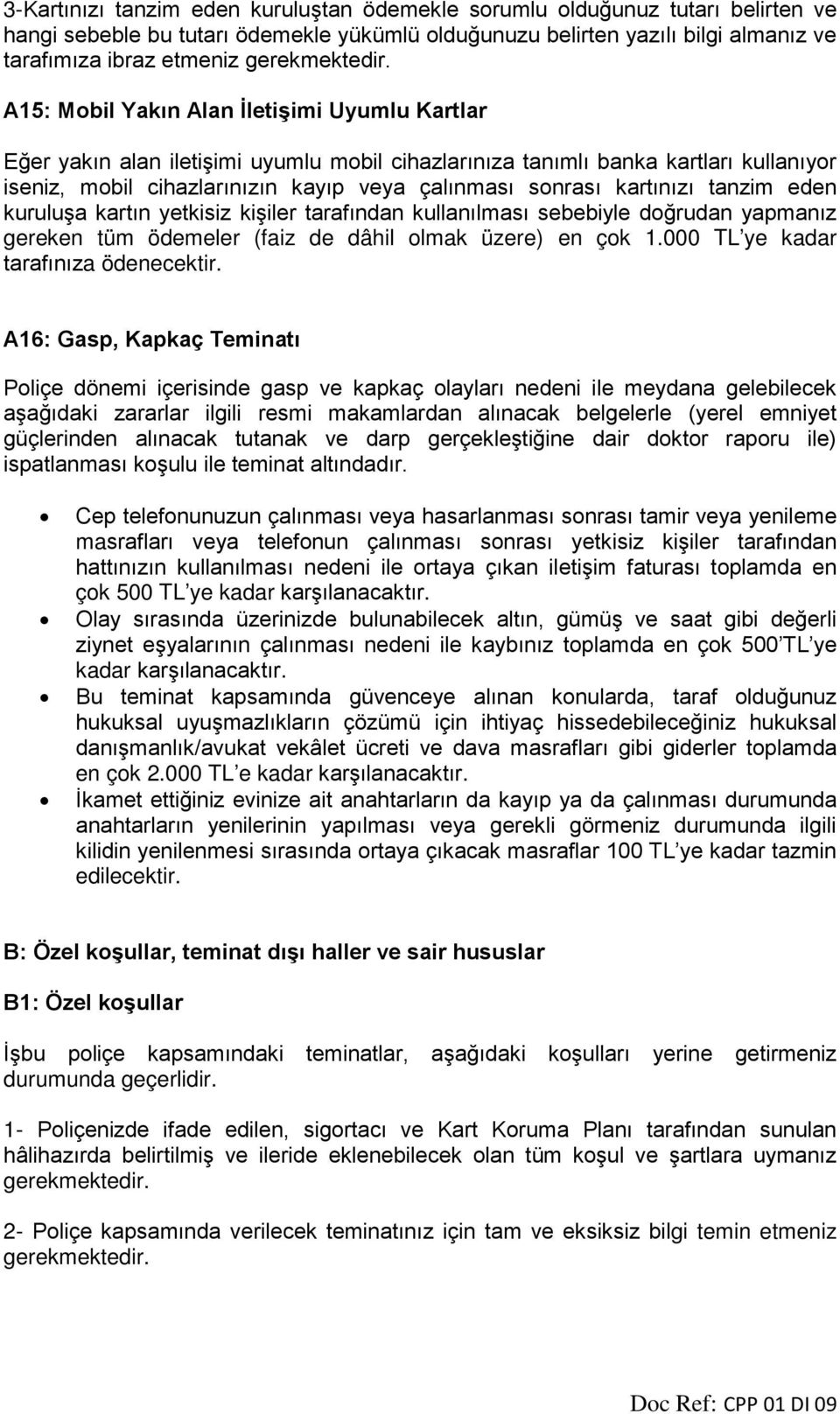 3-Kartınızı tanzim eden kuruluştan ödemekle sorumlu olduğunuz tutarı belirten ve hangi sebeble bu tutarı ödemekle yükümlü olduğunuzu belirten yazılı bilgi almanız ve tarafımıza ibraz etmeniz gerekmektedir.

A15: Mobil Yakın Alan İletişimi Uyumlu Kartlar

Eğer yakın alan iletişimi uyumlu mobil cihazlarınıza tanımlı banka kartları kullanıyor iseniz, mobil cihazlarınızın kayıp veya çalınması sonrası kartınızı tanzim eden kuruluşa kartın yetkisiz kişiler tarafından kullanılması sebebiyle doğrudan yapmanız gereken tüm ödemeler (faiz de dâhil olmak üzere) en çok 1.000 TL'ye kadar tarafınıza ödenecektir.

A16: Gasp, Kapkaç Teminatı

Poliçe dönemi içerisinde gasp ve kapkaç olayları nedeni ile meydana gelebilecek aşağıdaki zararlar ilgili resmi makamlardan alınacak belgelerle (yerel emniyet güçlerinden alınacak tutanak ve darp gerçekleştiğine dair doktor raporu ile) ispatlanması koşulu ile teminat altındadır.

• Cep telefonunuzun çalınması veya hasarlanması sonrası tamir veya yenileme masrafları veya telefonun çalınması sonrası yetkisiz kişiler tarafından hattınızın kullanılması nedeni ile ortaya çıkan iletişim faturası toplamda en çok 500 TL'ye kadar karşılanacaktır.
• Olay sırasında üzerinizde bulunabilecek altın, gümüş ve saat gibi değerli ziynet eşyalarının çalınması nedeni ile kaybınız toplamda en çok 500'TL'ye kadar karşılanacaktır.
• Bu teminat kapsamında güvenceye alınan konularda, taraf olduğunuz hukuksal uyuşmazlıkların çözümü için ihtiyaç hissedebileceğiniz hukuksal danışmanlık/avukat vekâlet ücreti ve dava masrafları gibi giderler toplamda en çok 2.000 TL'e kadar karşılanacaktır.
• İkamet ettiğiniz evinize ait anahtarların da kayıp ya da çalınması durumunda anahtarların yenilerinin yapılması veya gerekli görmeniz durumunda ilgili kilidin yenilenmesi sırasında ortaya çıkacak masraflar 100 TL'ye kadar tazmin edilecektir.

B: Özel koşullar, teminat dışı haller ve sair hususlar

B1: Özel koşullar

İşbu poliçe kapsamındaki teminatlar, aşağıdaki koşulları yerine getirmeniz durumunda geçerlidir.

1- Poliçenizde ifade edilen, sigortacı ve Kart Koruma Planı tarafından sunulan hâlihazırda belirtilmiş ve ileride eklenebilecek olan tüm koşul ve şartlara uymanız gerekmektedir.

2- Poliçe kapsamında verilecek teminatınız için tam ve eksiksiz bilgi temin etmeniz gerekmektedir.

Doc Ref: CPP 01 DI 09